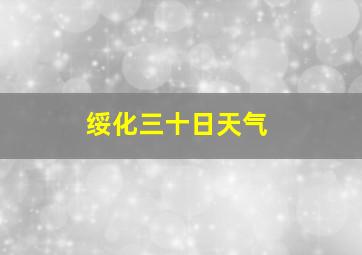 绥化三十日天气